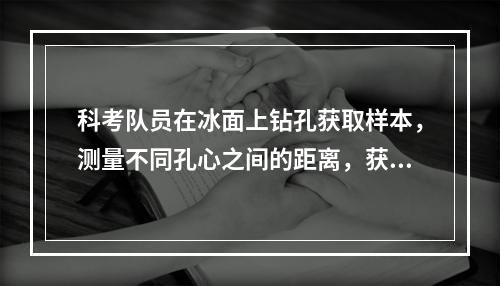 科考队员在冰面上钻孔获取样本，测量不同孔心之间的距离，获...